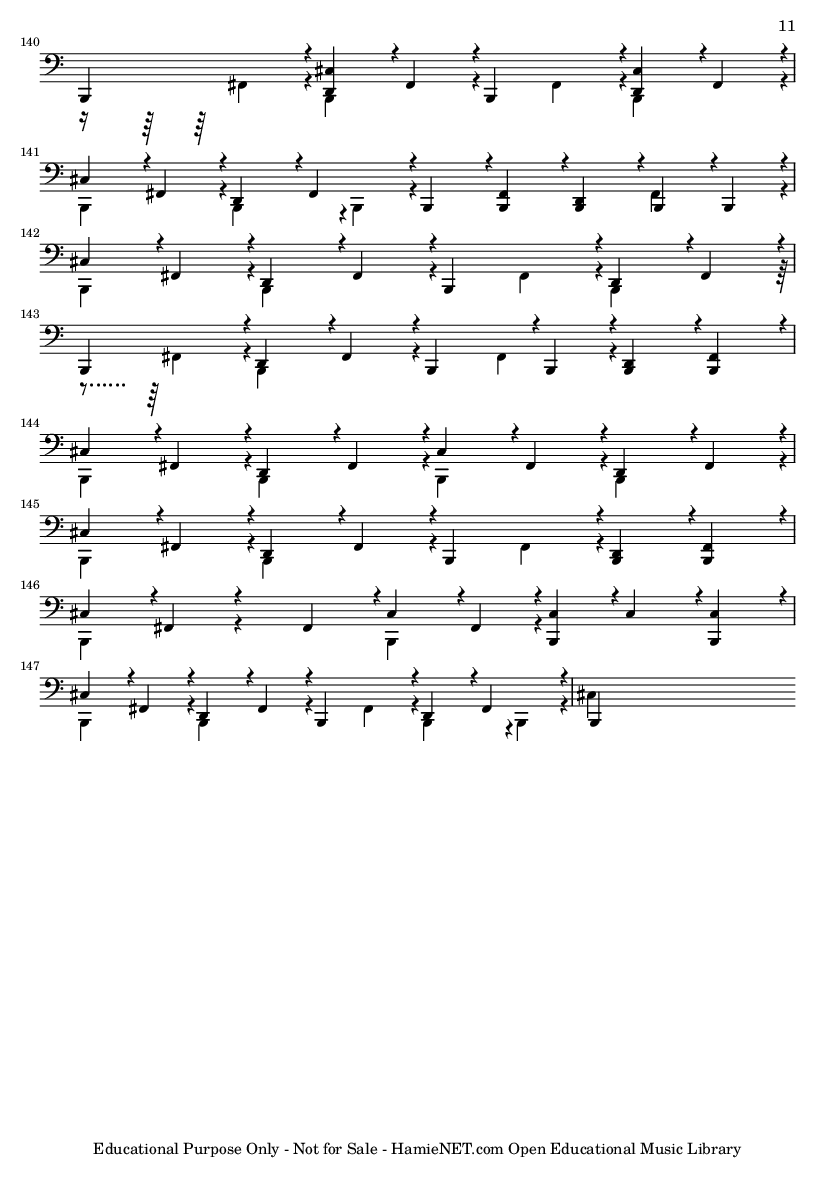 11

140

141

142

143

144

145

146

147

Educational Purpose Only - Not for Sale - HamieNET.com Open Educational Music Library